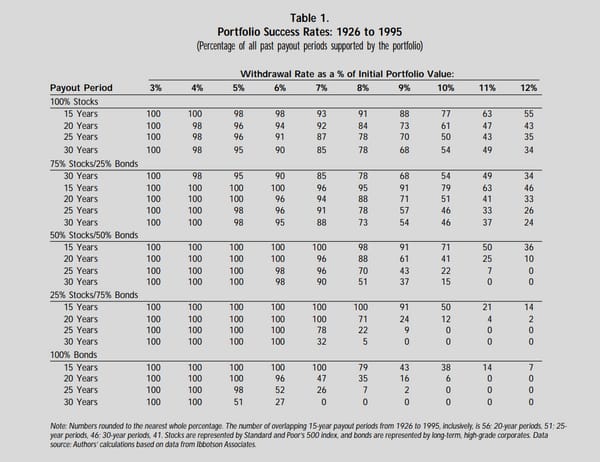 Table 1.
Portfolio Success Rates: 1926 to 1995
(Percentage of all past payout periods supported by the portfolio)

Withdrawal Rate as a % of Initial Portfolio Value:

| Payout Period | 3% | 4% | 5% | 6% | 7% | 8% | 9% | 10% | 11% | 12% |
|---|---|---|---|---|---|---|---|---|---|---|
| 100% Stocks | | | | | | | | | | |
| 15 Years | 100 | 100 | 98 | 98 | 93 | 91 | 88 | 77 | 63 | 55 |
| 20 Years | 100 | 98 | 96 | 94 | 92 | 84 | 73 | 61 | 47 | 43 |
| 25 Years | 100 | 98 | 96 | 91 | 87 | 78 | 70 | 50 | 43 | 35 |
| 30 Years | 100 | 98 | 95 | 90 | 85 | 78 | 68 | 54 | 49 | 34 |
| 75% Stocks/25% Bonds | | | | | | | | | | |
| 30 Years | 100 | 98 | 95 | 90 | 85 | 78 | 68 | 54 | 49 | 34 |
| 15 Years | 100 | 100 | 100 | 100 | 96 | 95 | 91 | 79 | 63 | 46 |
| 20 Years | 100 | 100 | 100 | 96 | 94 | 88 | 71 | 51 | 41 | 33 |
| 25 Years | 100 | 100 | 98 | 96 | 91 | 78 | 57 | 46 | 33 | 26 |
| 30 Years | 100 | 100 | 98 | 95 | 88 | 73 | 54 | 46 | 37 | 24 |
| 50% Stocks/50% Bonds | | | | | | | | | | |
| 15 Years | 100 | 100 | 100 | 100 | 100 | 98 | 91 | 71 | 50 | 36 |
| 20 Years | 100 | 100 | 100 | 100 | 96 | 88 | 61 | 41 | 25 | 10 |
| 25 Years | 100 | 100 | 100 | 98 | 96 | 70 | 43 | 22 | 7 | 0 |
| 30 Years | 100 | 100 | 100 | 98 | 90 | 51 | 37 | 15 | 0 | 0 |
| 25% Stocks/75% Bonds | | | | | | | | | | |
| 15 Years | 100 | 100 | 100 | 100 | 100 | 100 | 91 | 50 | 21 | 14 |
| 20 Years | 100 | 100 | 100 | 100 | 100 | 71 | 24 | 12 | 4 | 2 |
| 25 Years | 100 | 100 | 100 | 100 | 78 | 22 | 9 | 0 | 0 | 0 |
| 30 Years | 100 | 100 | 100 | 100 | 32 | 5 | 0 | 0 | 0 | 0 |
| 100% Bonds | | | | | | | | | | |
| 15 Years | 100 | 100 | 100 | 100 | 100 | 79 | 43 | 38 | 14 | 7 |
| 20 Years | 100 | 100 | 100 | 96 | 47 | 35 | 16 | 6 | 0 | 0 |
| 25 Years | 100 | 100 | 98 | 52 | 26 | 7 | 2 | 0 | 0 | 0 |
| 30 Years | 100 | 100 | 51 | 27 | 0 | 0 | 0 | 0 | 0 | 0 |

Note: Numbers rounded to the nearest whole percentage. The number of overlapping 15-year payout periods from 1926 to 1995, inclusively, is 56; 20-year periods, 51; 25-year periods, 46; 30-year periods, 41. Stocks are represented by Standard and Poor's 500 index, and bonds are represented by long-term, high-grade corporates. Data source: Authors' calculations based on data from Ibbotson Associates.